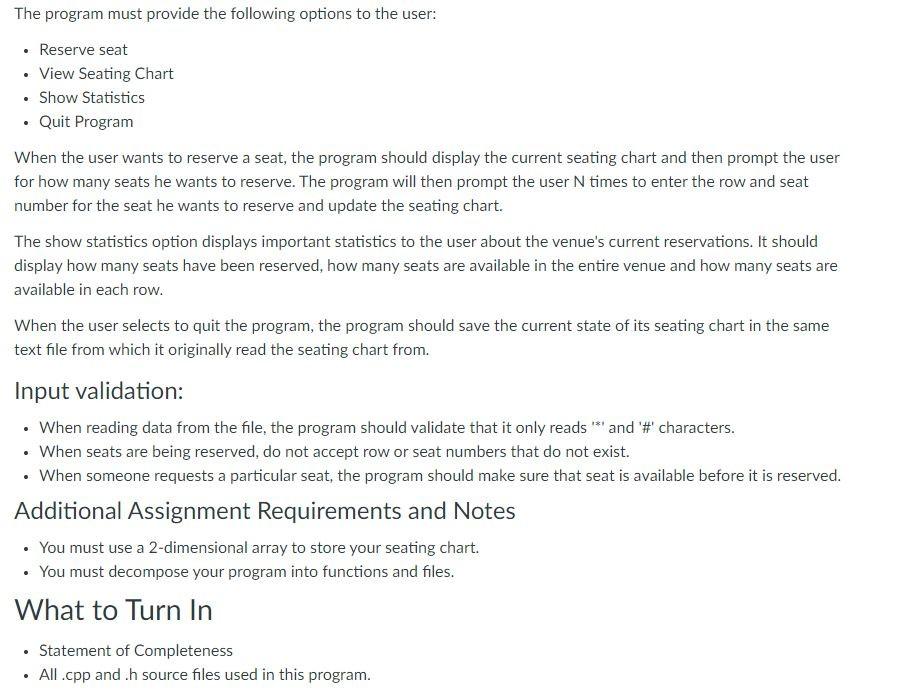 The program must provide the following options to the user:

- Reserve seat
- View Seating Chart
- Show Statistics
- Quit Program

When the user wants to reserve a seat, the program should display the current seating chart and then prompt the user for how many seats he wants to reserve. The program will then prompt the user N times to enter the row and seat number for the seat he wants to reserve and update the seating chart.

The show statistics option displays important statistics to the user about the venue's current reservations. It should display how many seats have been reserved, how many seats are available in the entire venue and how many seats are available in each row.

When the user selects to quit the program, the program should save the current state of its seating chart in the same text file from which it originally read the seating chart from.

Input validation:

- When reading data from the file, the program should validate that it only reads '*' and '#' characters.
- When seats are being reserved, do not accept row or seat numbers that do not exist.
- When someone requests a particular seat, the program should make sure that seat is available before it is reserved.

Additional Assignment Requirements and Notes

- You must use a 2-dimensional array to store your seating chart.
- You must decompose your program into functions and files.

What to Turn In

- Statement of Completeness
- All .cpp and .h source files used in this program.